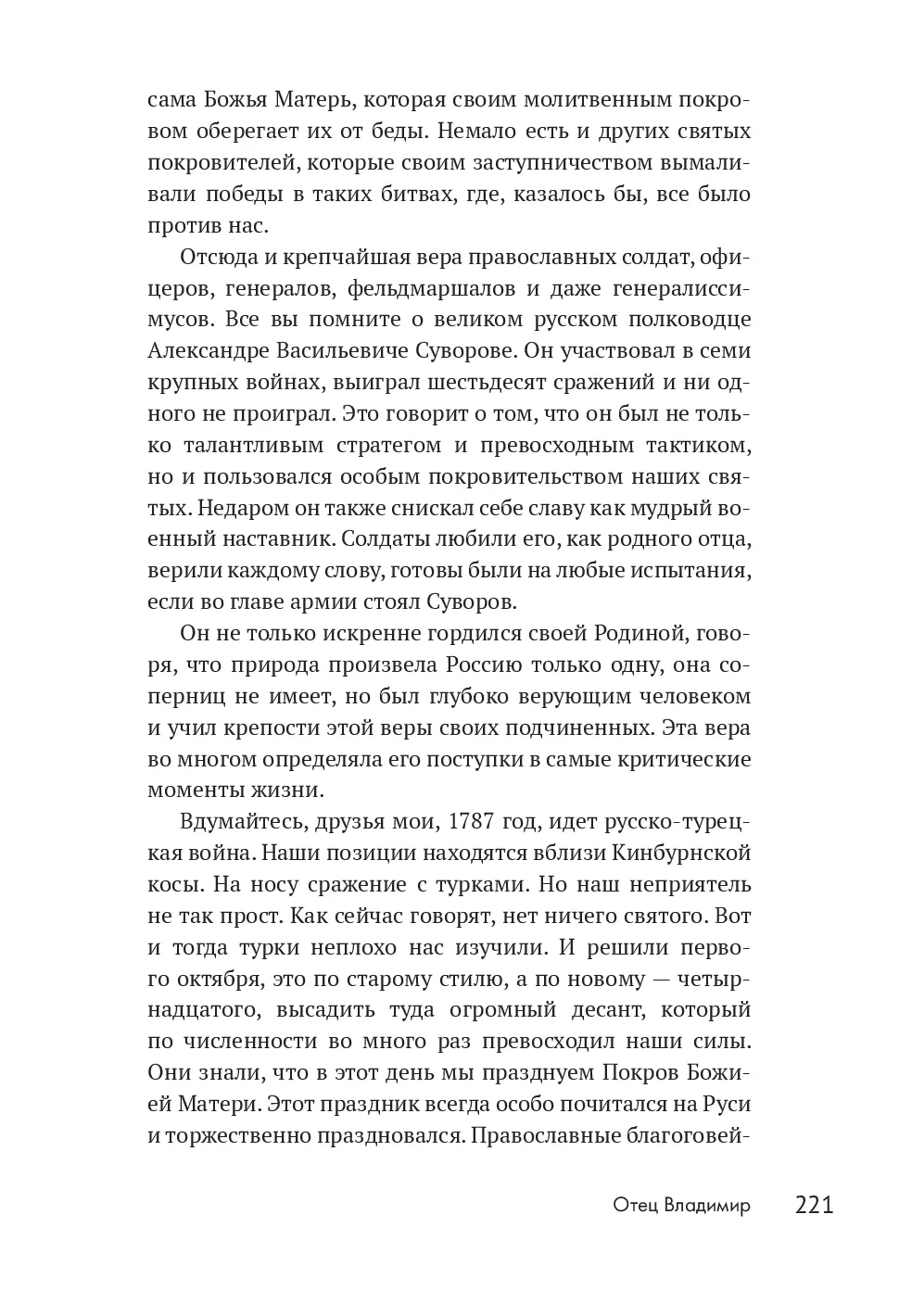 сама Божья Матерь, которая своим молитвенным покровом оберегает их от беды. Немало есть и других святых покровителей, которые своим заступничеством вымаливали победы в таких битвах, где, казалось бы, все было против нас.

Отсюда и крепчайшая вера православных солдат, офицеров, генералов, фельдмаршалов и даже генералиссимусов. Все вы помните о великом русском полководце Александре Васильевиче Суворове. Он участвовал в семи крупных войнах, выиграл шестьдесят сражений и ни одного не проиграл. Это говорит о том, что он был не только талантливым стратегом и превосходным тактиком, но и пользовался особым покровительством наших святых. Недаром он также снискал себе славу как мудрый военный наставник. Солдаты любили его, как родного отца, верили каждому слову, готовы были на любые испытания, если во главе армии стоял Суворов.

Он не только искренне гордился своей Родиной, говоря, что природа произвела Россию только одну, она соперниц не имеет, но был глубоко верующим человеком и учил крепости этой веры своих подчиненных. Эта вера во многом определяла его поступки в самые критические моменты жизни.

Вдумайтесь, друзья мои, 1787 год, идет русско-турецкая война. Наши позиции находятся вблизи Кинбурнской косы. На носу сражение с турками. Но наш неприятель не так прост. Как сейчас говорят, нет ничего святого. Вот и тогда турки неплохо нас изучили. И решили первого октября, это по старому стилю, а по новому — четырнадцатого, высадить туда огромный десант, который по численности во много раз превосходил наши силы. Они знали, что в этот день мы празднуем Покров Божией Матери. Этот праздник всегда особо почитался на Руси и торжественно праздновался. Православные благоговей-

Отец Владимир 221